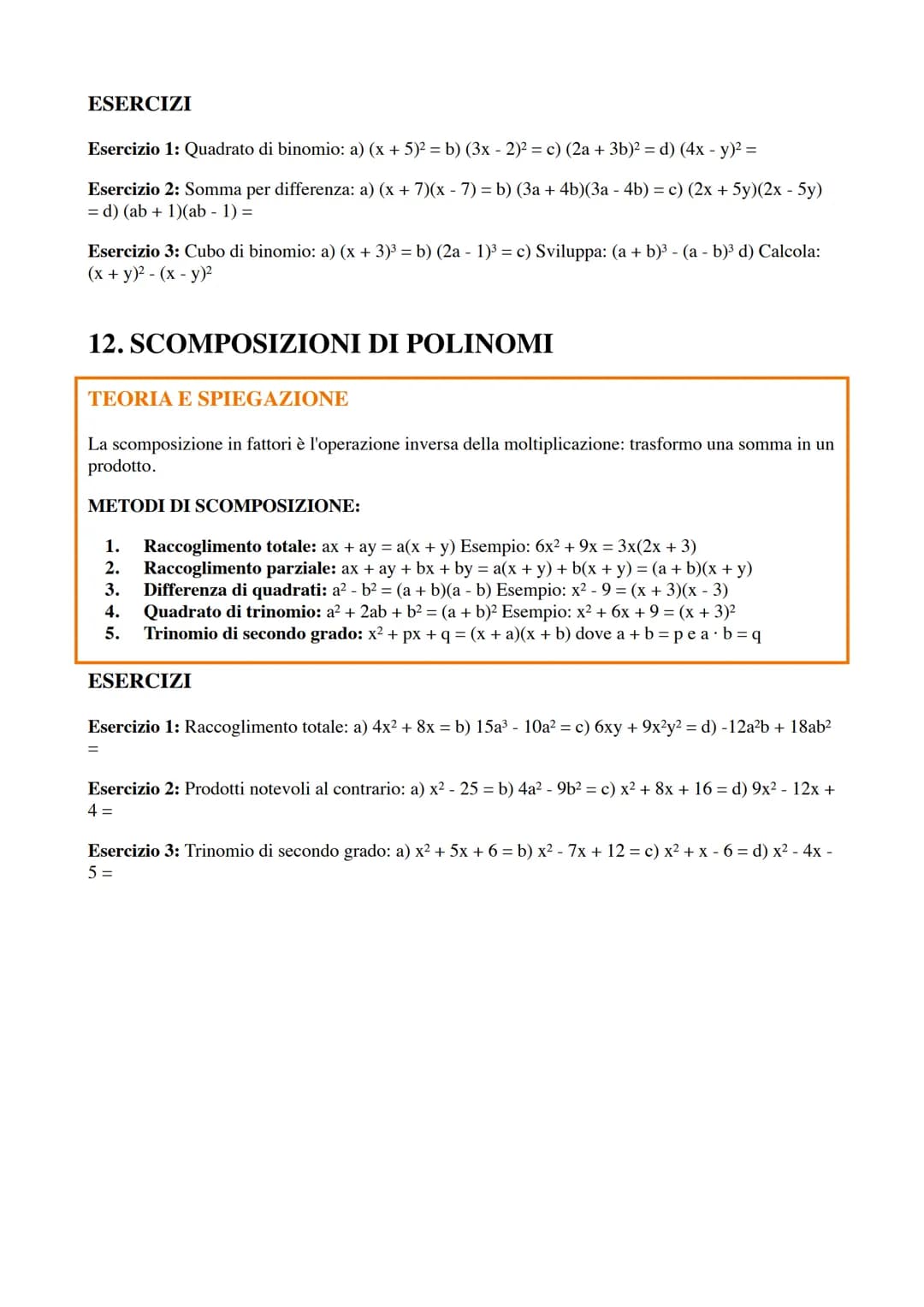 ESERCIZI

Esercizio 1: Quadrato di binomio: a) $(x + 5)^2 =$ b) $(3x - 2)^2 =$ c) $(2a + 3b)^2 =$ d) $(4x - y)^2 =$

Esercizio 2: Somma per differenza: a) $(x + 7)(x - 7) =$ b) $(3a + 4b)(3a - 4b) =$ c) $(2x + 5y)(2x - 5y) =$ d) $(ab + 1)(ab - 1) =$

Esercizio 3: Cubo di binomio: a) $(x + 3)^3 =$ b) $(2a - 1)^3 =$ c) Sviluppa: $(a + b)^3 - (a - b)^3$ d) Calcola: $(x + y)^2 - (x - y)^2$

12. SCOMPOSIZIONI DI POLINOMI

TEORIA E SPIEGAZIONE

La scomposizione in fattori è l'operazione inversa della moltiplicazione: trasformo una somma in un prodotto.

METODI DI SCOMPOSIZIONE:

1. Raccoglimento totale: $ax + ay = a(x + y)$ Esempio: $6x^2 + 9x = 3x(2x + 3)$
2. Raccoglimento parziale: $ax + ay + bx + by = a(x + y) + b(x + y) = (a + b)(x + y)$
3. Differenza di quadrati: $a^2 - b^2 = (a + b)(a - b)$ Esempio: $x^2 - 9 = (x + 3)(x - 3)$
4. Quadrato di trinomio: $a^2 + 2ab + b^2 = (a + b)^2$ Esempio: $x^2 + 6x + 9 = (x + 3)^2$
5. Trinomio di secondo grado: $x^2 + px + q = (x + a)(x + b)$ dove $a + b = p$ e $a \cdot b = q$

ESERCIZI

Esercizio 1: Raccoglimento totale: a) $4x^2 + 8x =$ b) $15a^3 - 10a^2 =$ c) $6xy + 9x^2y^2 =$ d) $-12a^2b + 18ab^2 =$

Esercizio 2: Prodotti notevoli al contrario: a) $x^2 - 25 =$ b) $4a^2 - 9b^2 =$ c) $x^2 + 8x + 16 =$ d) $9x^2 - 12x + 4 =$

Esercizio 3: Trinomio di secondo grado: a) $x^2 + 5x + 6 =$ b) $x^2 - 7x + 12 =$ c) $x^2 + x - 6 =$ d) $x^2 - 4x - 5 =$